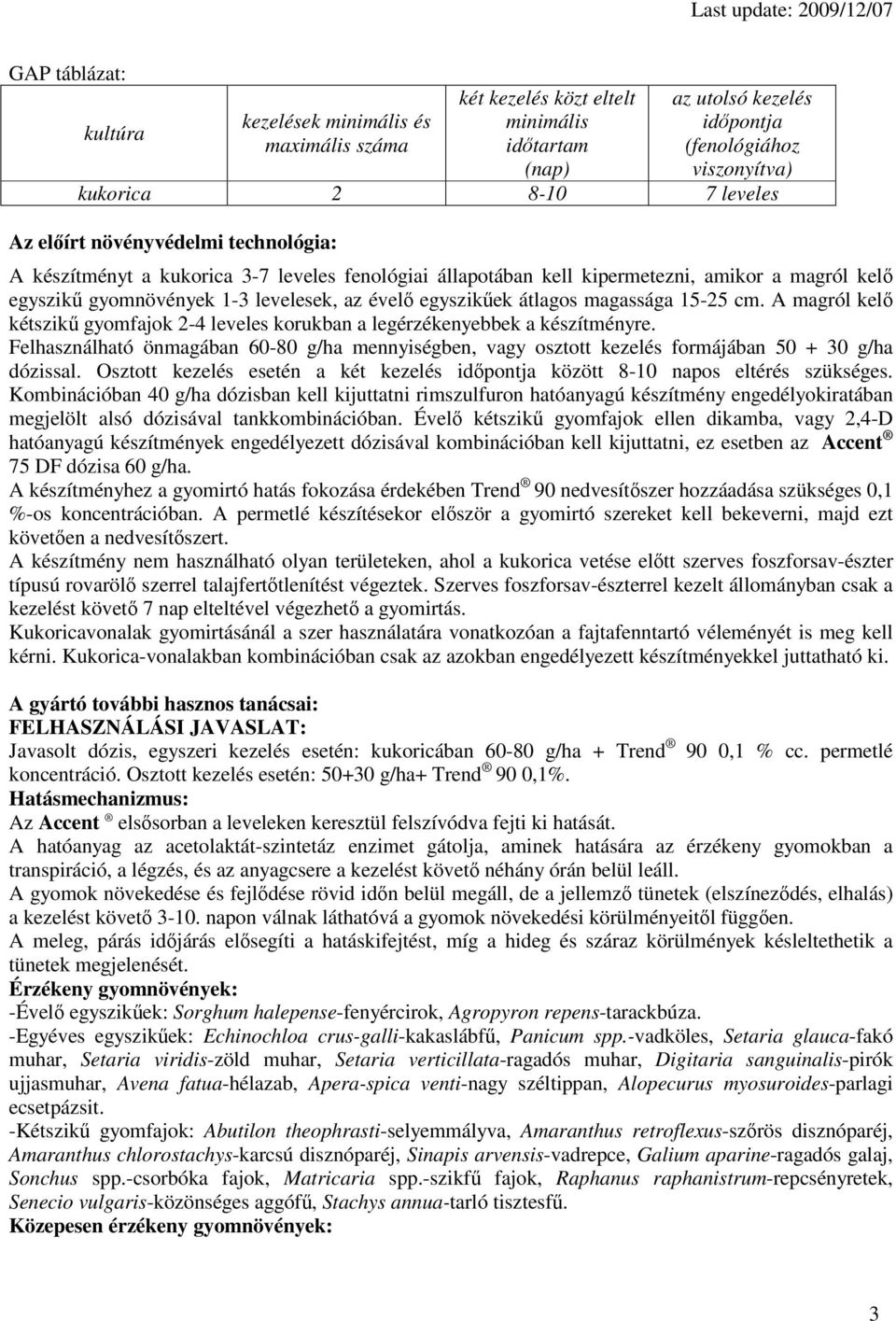 Last update: 2009/12/07

GAP táblázat:

| kultúra | kezelések minimális és maximális száma | két kezelés közt eltelt minimális időtartam (nap) | az utolsó kezelés időpontja (fenológiához viszonyítva) |
|---|---|---|---|
| kukorica | 2 | 8-10 | 7 leveles |

Az előírt növényvédelmi technológia:

A készítményt a kukorica 3-7 leveles fenológiai állapotában kell kipermetezni, amikor a magról kelő egyszikű gyomnövények 1-3 levelesek, az évelő egyszikűek átlagos magassága 15-25 cm. A magról kelő kétszikű gyomfajok 2-4 leveles korukban a legérzékenyebbek a készítményre. Felhasználható önmagában 60-80 g/ha mennyiségben, vagy osztott kezelés formájában 50 + 30 g/ha dózissal. Osztott kezelés esetén a két kezelés időpontja között 8-10 napos eltérés szükséges. Kombinációban 40 g/ha dózisban kell kijuttatni rimszulfuron hatóanyagú készítmény engedélyokiratában megjelölt alsó dózisával tankkombinációban. Évelő kétszikű gyomfajok ellen dikamba, vagy 2,4-D hatóanyagú készítmények engedélyezett dózisával kombinációban kell kijuttatni, ez esetben az Accent ® 75 DF dózisa 60 g/ha.
A készítményhez a gyomirtó hatás fokozása érdekében Trend ® 90 nedvesítőszer hozzáadása szükséges 0,1 %-os koncentrációban. A permetlé készítésekor először a gyomirtó szereket kell bekeverni, majd ezt követően a nedvesítőszert.
A készítmény nem használható olyan területeken, ahol a kukorica vetése előtt szerves foszforsav-észter típusú rovarölő szerrel talajfertőtlenítést végeztek. Szerves foszforsav-észterrel kezelt állományban csak a kezelést követő 7 nap elteltével végezhető a gyomirtás.
Kukoricavonalak gyomirtásánál a szer használatára vonatkozóan a fajtafenntartó véleményét is meg kell kérni. Kukorica-vonalakban kombinációban csak az azokban engedélyezett készítményekkel juttatható ki.

A gyártó további hasznos tanácsai:
FELHASZNÁLÁSI JAVASLAT:
Javasolt dózis, egyszeri kezelés esetén: kukoricában 60-80 g/ha + Trend ® 90 0,1 % cc. permetlé koncentráció. Osztott kezelés esetén: 50+30 g/ha+ Trend ® 90 0,1%.
Hatásmechanizmus:
Az Accent ® elsősorban a leveleken keresztül felszívódva fejti ki hatását.
A hatóanyag az acetolaktát-szintetáz enzimet gátolja, aminek hatására az érzékeny gyomokban a transpiráció, a légzés, és az anyagcsere a kezelést követő néhány órán belül leáll.
A gyomok növekedése és fejlődése rövid időn belül megáll, de a jellemző tünetek (elszíneződés, elhalás) a kezelést követő 3-10. napon válnak láthatóvá a gyomok növekedési körülményeitől függően.
A meleg, párás időjárás elősegíti a hatáskifejtést, míg a hideg és száraz körülmények késleltethetik a tünetek megjelenését.
Érzékeny gyomnövények:
-Évelő egyszikűek: Sorghum halepense-fenyércirok, Agropyron repens-tarackbúza.
-Egyéves egyszikűek: Echinochloa crus-galli-kakaslábfű, Panicum spp.-vadköles, Setaria glauca-fakó muhar, Setaria viridis-zöld muhar, Setaria verticillata-ragadós muhar, Digitaria sanguinalis-pirók ujjasmuhar, Avena fatua-hélazab, Apera-spica venti-nagy széltippan, Alopecurus myosuroides-parlagi ecsetpázsit.
-Kétszikű gyomfajok: Abutilon theophrasti-selyemmályva, Amaranthus retroflexus-szőrös disznóparéj, Amaranthus chlorostachys-karcsú disznóparéj, Sinapis arvensis-vadrepce, Galium aparine-ragadós galaj, Sonchus spp.-csorbóka fajok, Matricaria spp.-szikfű fajok, Raphanus raphanistrum-repcsényretek, Senecio vulgaris-közönséges aggófű, Stachys annua-tarló tisztesfű.
Közepesen érzékeny gyomnövények:

3